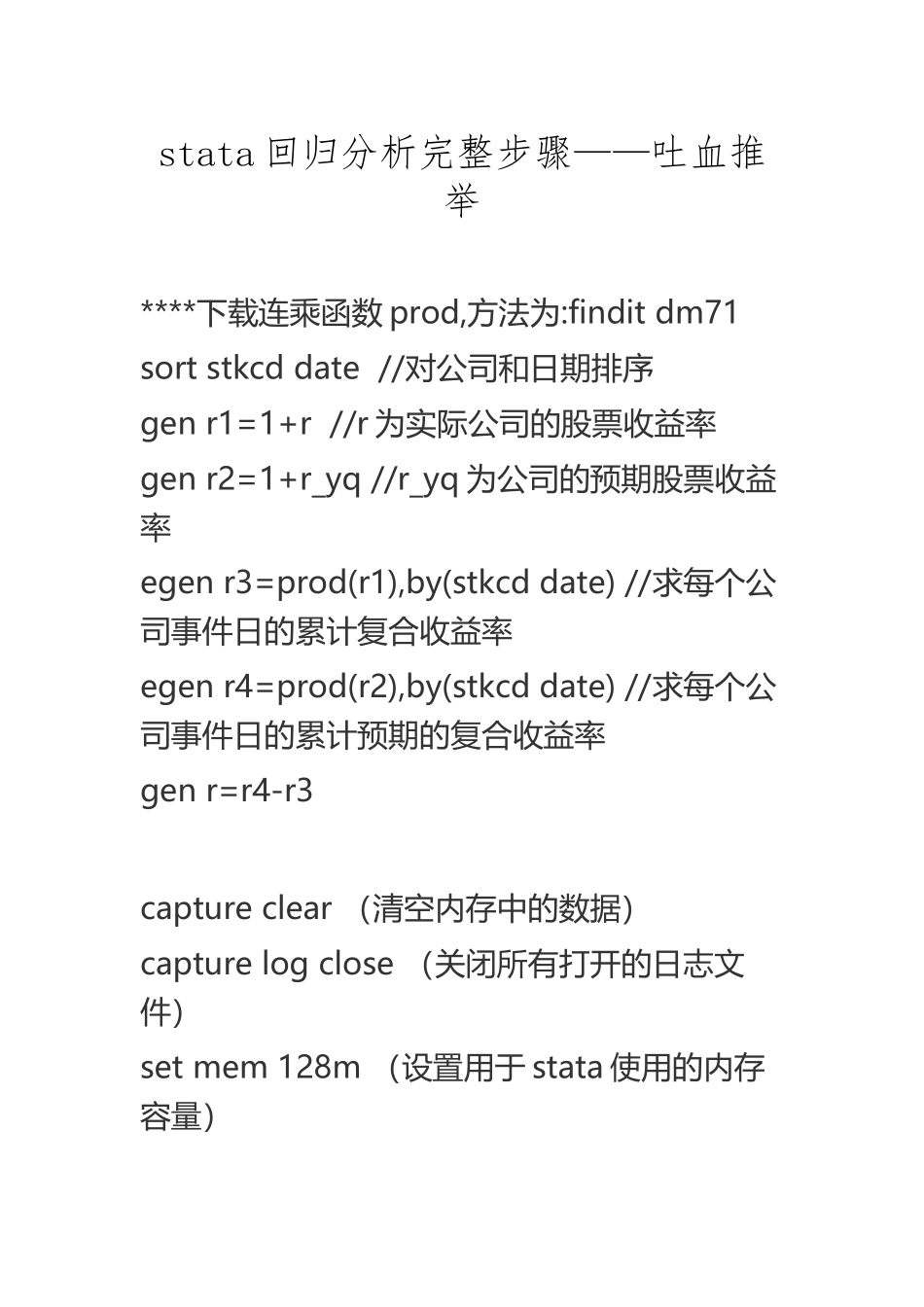 stata 回归分析完整步骤——吐血推举

****下载连乘函数 prod,方法为:findit dm71
sort stkcd date //对公司和日期排序
gen r1=1+r //r 为实际公司的股票收益率
gen r2=1+r_yq //r_yq 为公司的预期股票收益率
egen r3=prod(r1),by(stkcd date) //求每个公司事件日的累计复合收益率
egen r4=prod(r2),by(stkcd date) //求每个公司事件日的累计预期的复合收益率
gen r=r4-r3

capture clear （清空内存中的数据）
capture log close （关闭所有打开的日志文件）
set mem 128m （设置用于 stata 使用的内存容量）